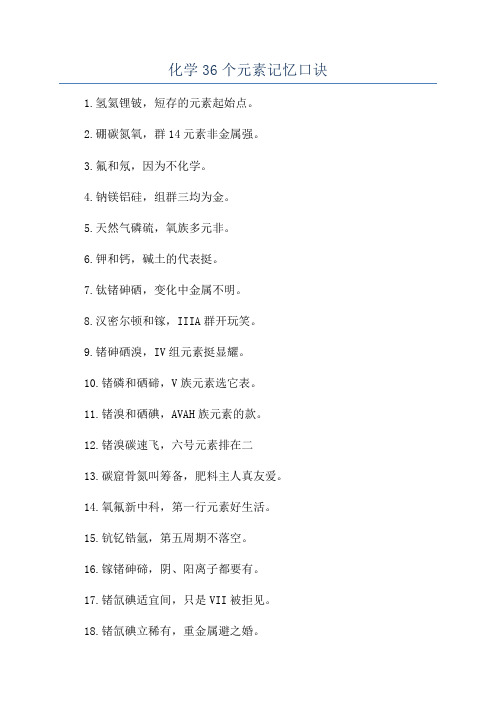 化学 36 个元素记忆口诀

1.氢氦锂铍，短存的元素起始点。

2.硼碳氮氧，群 14 元素非金属强。

3.氟和氖，因为不化学。

4.钠镁铝硅，组群三均为金。

5.天然气磷硫，氧族多元非。

6.钾和钙，碱土的代表挺。

7.钛锗砷硒，变化中金属不明。

8.汉密尔顿和镓，IIIA 群开玩笑。

9.锗砷硒溴，IV 组元素挺显耀。

10.锗磷和硒碲，V 族元素选它表。

11.锗溴和硒碘，AVAH 族元素的款。

12.锗溴碳速飞，六号元素排在二

13.碳窟骨氮叫筹备，肥料主人真友爱。

14.氧氟新中科，第一行元素好生活。

15.钪钇锆氩，第五周期不落空。

16.镓锗砷碲，阴、阳离子都要有。

17.锗氙碘适宜间，只是 VII 被拒见。

18.锗氙碘立稀有，重金属避之婚。